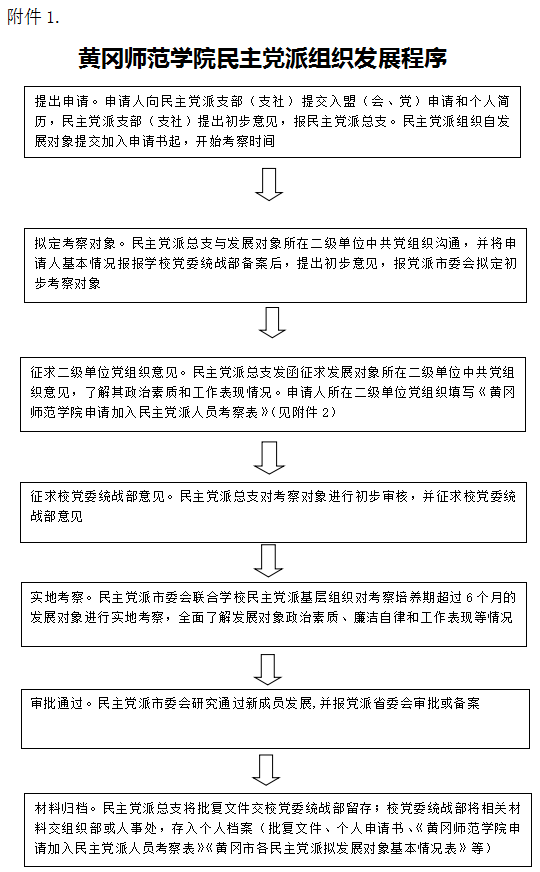 附件 1.

黄冈师范学院民主党派组织发展程序

提出申请。申请人向民主党派支部（支社）提交入盟（会、党）申请和个人简历，民主党派支部（支社）提出初步意见，报民主党派总支。民主党派组织自发展对象提交加入申请书起，开始考察时间

拟定考察对象。民主党派总支与发展对象所在二级单位中共党组织沟通，并将申请人基本情况报报学校党委统战部备案后，提出初步意见，报党派市委会拟定初步考察对象

征求二级单位党组织意见。民主党派总支发函征求发展对象所在二级单位中共党组织意见，了解其政治素质和工作表现情况。申请人所在二级单位党组织填写《黄冈师范学院申请加入民主党派人员考察表》（见附件 2）

征求校党委统战部意见。民主党派总支对考察对象进行初步审核，并征求校党委统战部意见

实地考察。民主党派市委会联合学校民主党派基层组织对考察培养期超过 6 个月的发展对象进行实地考察，全面了解发展对象政治素质、廉洁自律和工作表现等情况

审批通过。民主党派市委会研究通过新成员发展，并报党派省委会审批或备案

材料归档。民主党派总支将批复文件交校党委统战部留存；校党委统战部将相关材料交组织部或人事处，存入个人档案（批复文件、个人申请书、《黄冈师范学院申请加入民主党派人员考察表》《黄冈市各民主党派拟发展对象基本情况表》等）